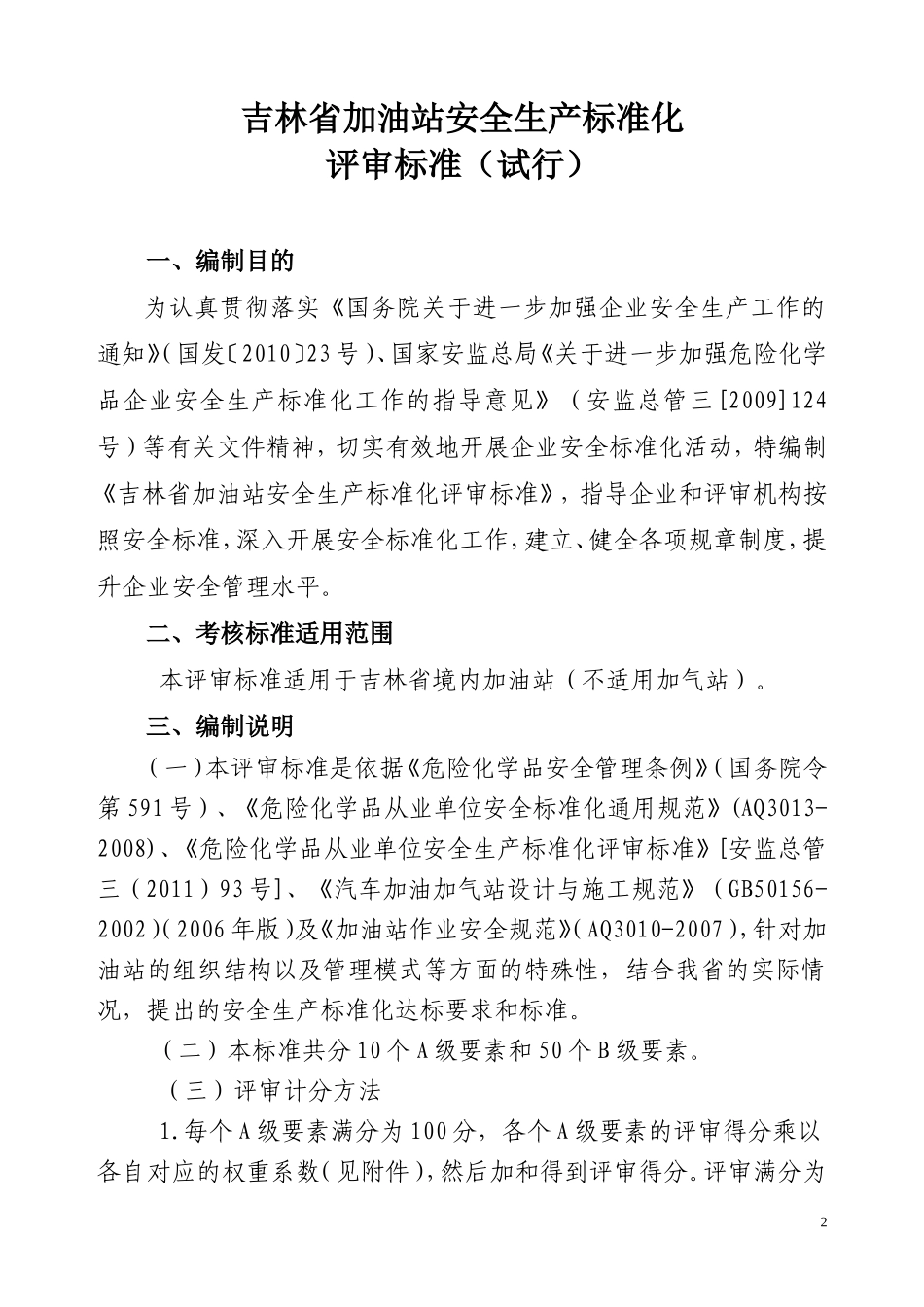 吉林省加油站安全生产标准化
评审标准（试行）

一、编制目的

为认真贯彻落实《国务院关于进一步加强企业安全生产工作的通知》(国发〔2010〕23号)、国家安监总局《关于进一步加强危险化学品企业安全生产标准化工作的指导意见》（安监总管三[2009]124号）等有关文件精神，切实有效地开展企业安全标准化活动，特编制《吉林省加油站安全生产标准化评审标准》，指导企业和评审机构按照安全标准，深入开展安全标准化工作，建立、健全各项规章制度，提升企业安全管理水平。

二、考核标准适用范围

本评审标准适用于吉林省境内加油站（不适用加气站）。

三、编制说明

（一）本评审标准是依据《危险化学品安全管理条例》(国务院令第591号)、《危险化学品从业单位安全标准化通用规范》(AQ3013-2008)、《危险化学品从业单位安全生产标准化评审标准》[安监总管三（2011）93号]、《汽车加油加气站设计与施工规范》（GB50156-2002)(2006年版)及《加油站作业安全规范》(AQ3010-2007)，针对加油站的组织结构以及管理模式等方面的特殊性，结合我省的实际情况，提出的安全生产标准化达标要求和标准。

（二）本标准共分10个A级要素和50个B级要素。

（三）评审计分方法

1.每个A级要素满分为100分，各个A级要素的评审得分乘以各自对应的权重系数(见附件)，然后加和得到评审得分。评审满分为

2